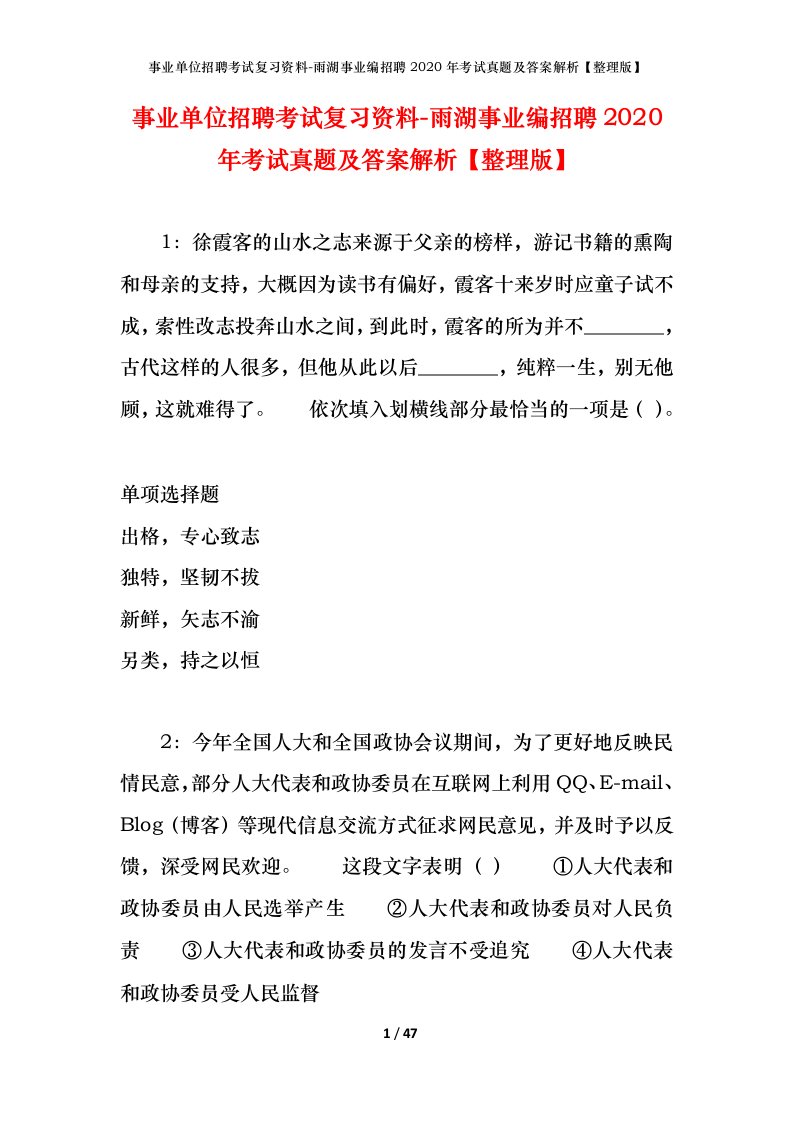 事业单位招聘考试复习资料-雨湖事业编招聘 2020 年考试真题及答案解析【整理版】

事业单位招聘考试复习资料-雨湖事业编招聘 2020 年考试真题及答案解析【整理版】

1：徐霞客的山水之志来源于父亲的榜样，游记书籍的熏陶和母亲的支持，大概因为读书有偏好，霞客十来岁时应童子试不成，索性改志投奔山水之间，到此时，霞客的所为并不________，古代这样的人很多，但他从此以后________，纯粹一生，别无他顾，这就难得了。　　依次填入划横线部分最恰当的一项是（ ）。

单项选择题
出格，专心致志
独特，坚韧不拔
新鲜，矢志不渝
另类，持之以恒

2：今年全国人大和全国政协会议期间，为了更好地反映民情民意，部分人大代表和政协委员在互联网上利用 QQ、E-mail、Blog（博客）等现代信息交流方式征求网民意见，并及时予以反馈，深受网民欢迎。　　这段文字表明（ ）　　①人大代表和政协委员由人民选举产生　　②人大代表和政协委员对人民负责　　③人大代表和政协委员的发言不受追究　　④人大代表和政协委员受人民监督

1 / 47